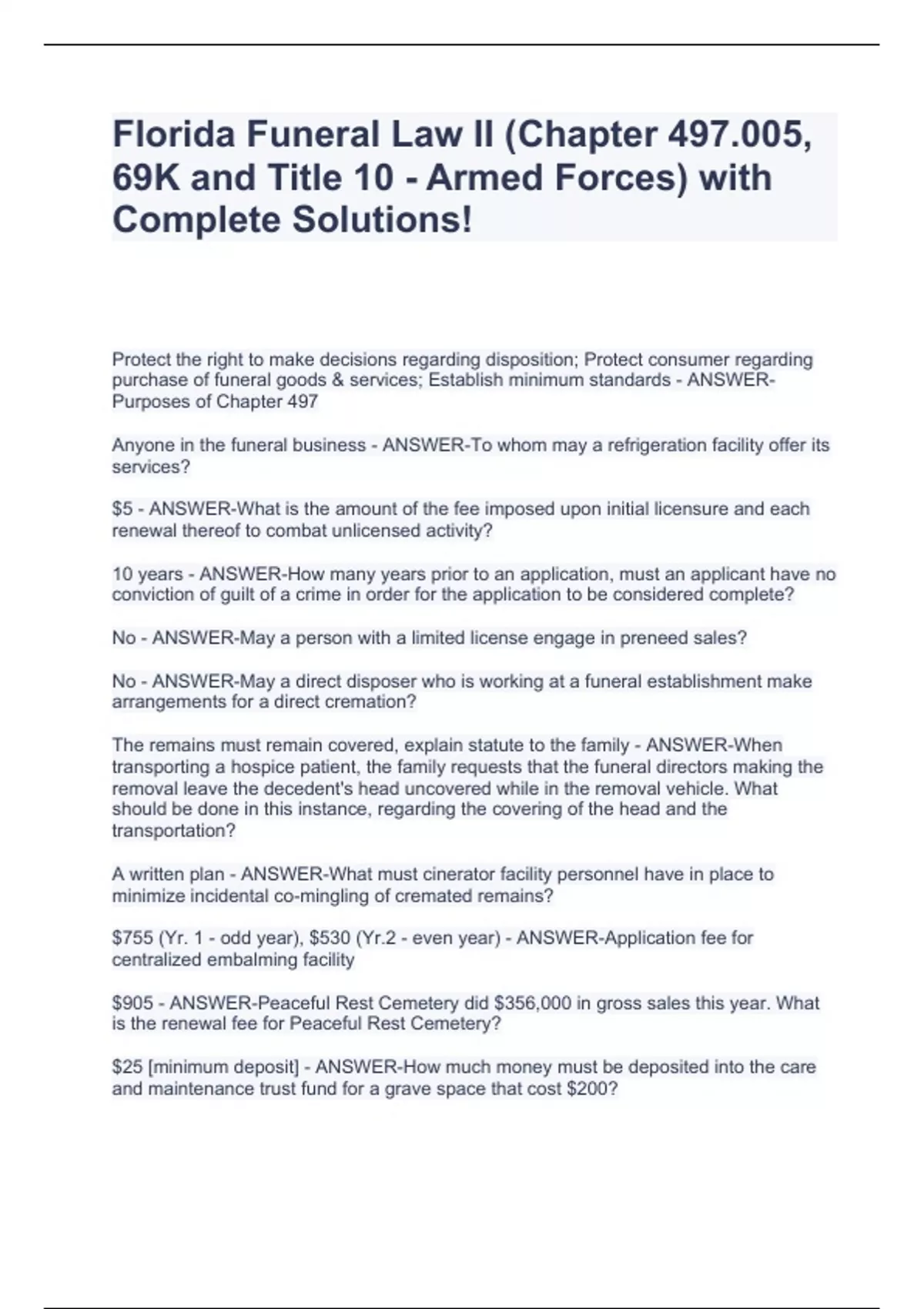 Florida Funeral Law II (Chapter 497.005, 69K and Title 10 - Armed Forces) with Complete Solutions!

Protect the right to make decisions regarding disposition; Protect consumer regarding purchase of funeral goods & services; Establish minimum standards - ANSWER-Purposes of Chapter 497

Anyone in the funeral business - ANSWER-To whom may a refrigeration facility offer its services?

\$5 - ANSWER-What is the amount of the fee imposed upon initial licensure and each renewal thereof to combat unlicensed activity?

10 years - ANSWER-How many years prior to an application, must an applicant have no conviction of guilt of a crime in order for the application to be considered complete?

No - ANSWER-May a person with a limited license engage in preneed sales?

No - ANSWER-May a direct disposer who is working at a funeral establishment make arrangements for a direct cremation?

The remains must remain covered, explain statute to the family - ANSWER-When transporting a hospice patient, the family requests that the funeral directors making the removal leave the decedent's head uncovered while in the removal vehicle. What should be done in this instance, regarding the covering of the head and the transportation?

A written plan - ANSWER-What must cinerator facility personnel have in place to minimize incidental co-mingling of cremated remains?

\$755 (Yr. 1 - odd year), \$530 (Yr.2 - even year) - ANSWER-Application fee for centralized embalming facility

\$905 - ANSWER-Peaceful Rest Cemetery did \$356,000 in gross sales this year. What is the renewal fee for Peaceful Rest Cemetery?

\$25 [minimum deposit] - ANSWER-How much money must be deposited into the care and maintenance trust fund for a grave space that cost \$200?